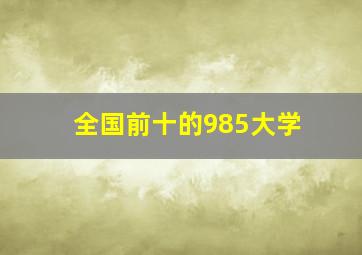 全国前十的985大学